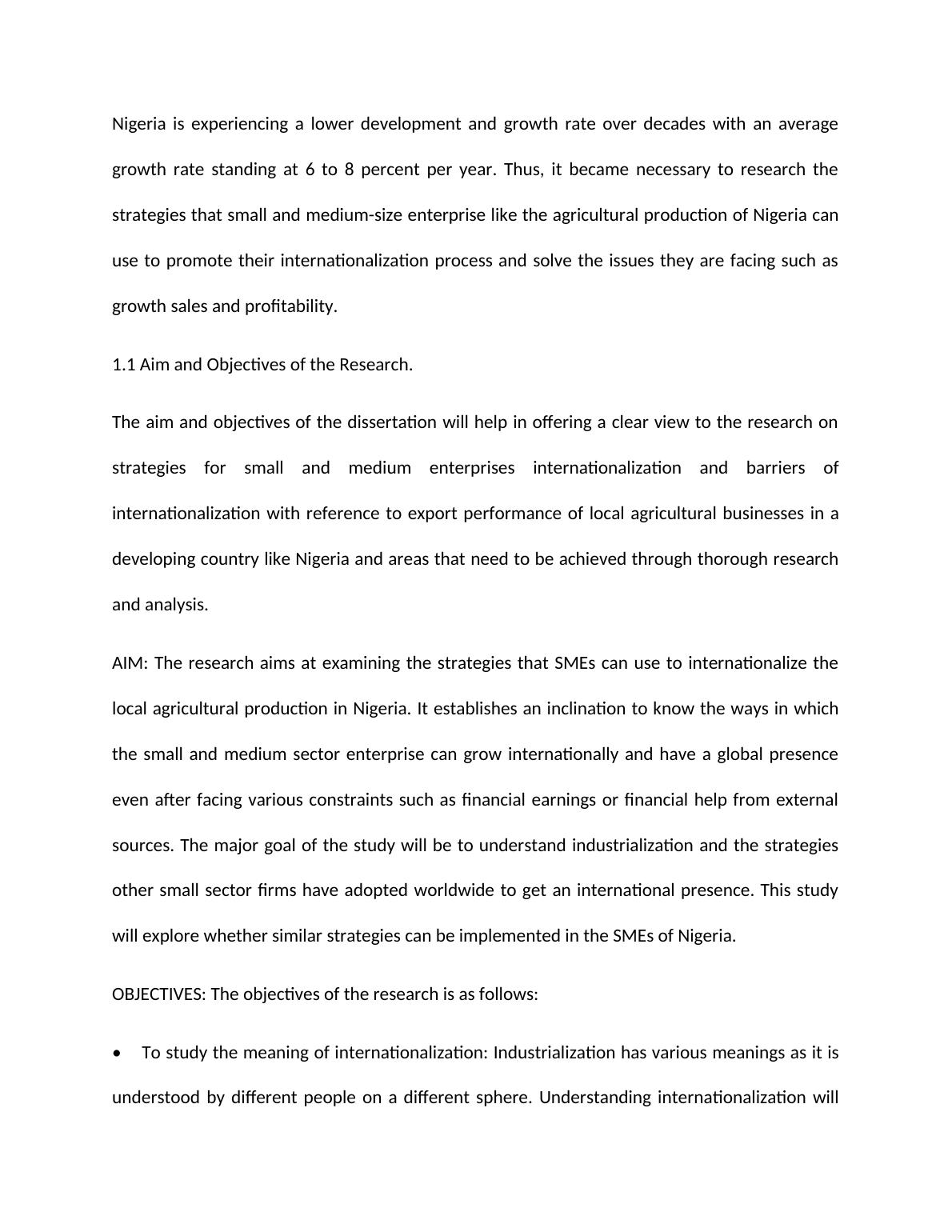 Nigeria is experiencing a lower development and growth rate over decades with an average growth rate standing at 6 to 8 percent per year. Thus, it became necessary to research the strategies that small and medium-size enterprise like the agricultural production of Nigeria can use to promote their internationalization process and solve the issues they are facing such as growth sales and profitability.

1.1 Aim and Objectives of the Research.

The aim and objectives of the dissertation will help in offering a clear view to the research on strategies for small and medium enterprises internationalization and barriers of internationalization with reference to export performance of local agricultural businesses in a developing country like Nigeria and areas that need to be achieved through thorough research and analysis.

AIM: The research aims at examining the strategies that SMEs can use to internationalize the local agricultural production in Nigeria. It establishes an inclination to know the ways in which the small and medium sector enterprise can grow internationally and have a global presence even after facing various constraints such as financial earnings or financial help from external sources. The major goal of the study will be to understand industrialization and the strategies other small sector firms have adopted worldwide to get an international presence. This study will explore whether similar strategies can be implemented in the SMEs of Nigeria.

OBJECTIVES: The objectives of the research is as follows:

• To study the meaning of internationalization: Industrialization has various meanings as it is understood by different people on a different sphere. Understanding internationalization will